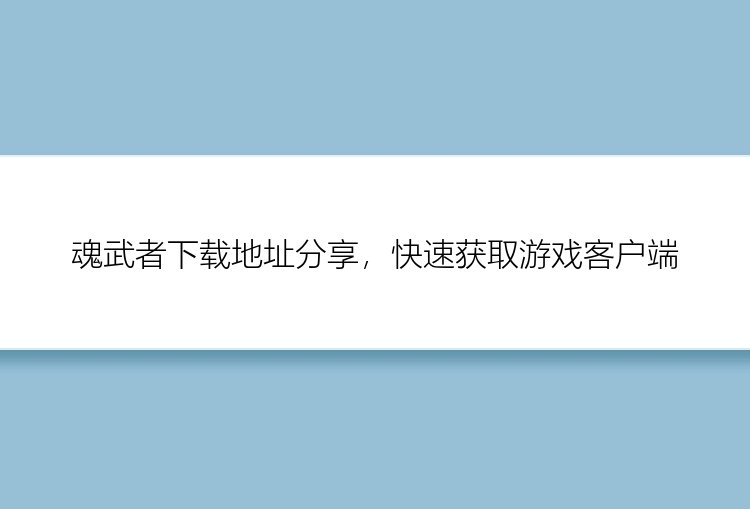 魂武者下载地址分享，快速获取游戏客户端